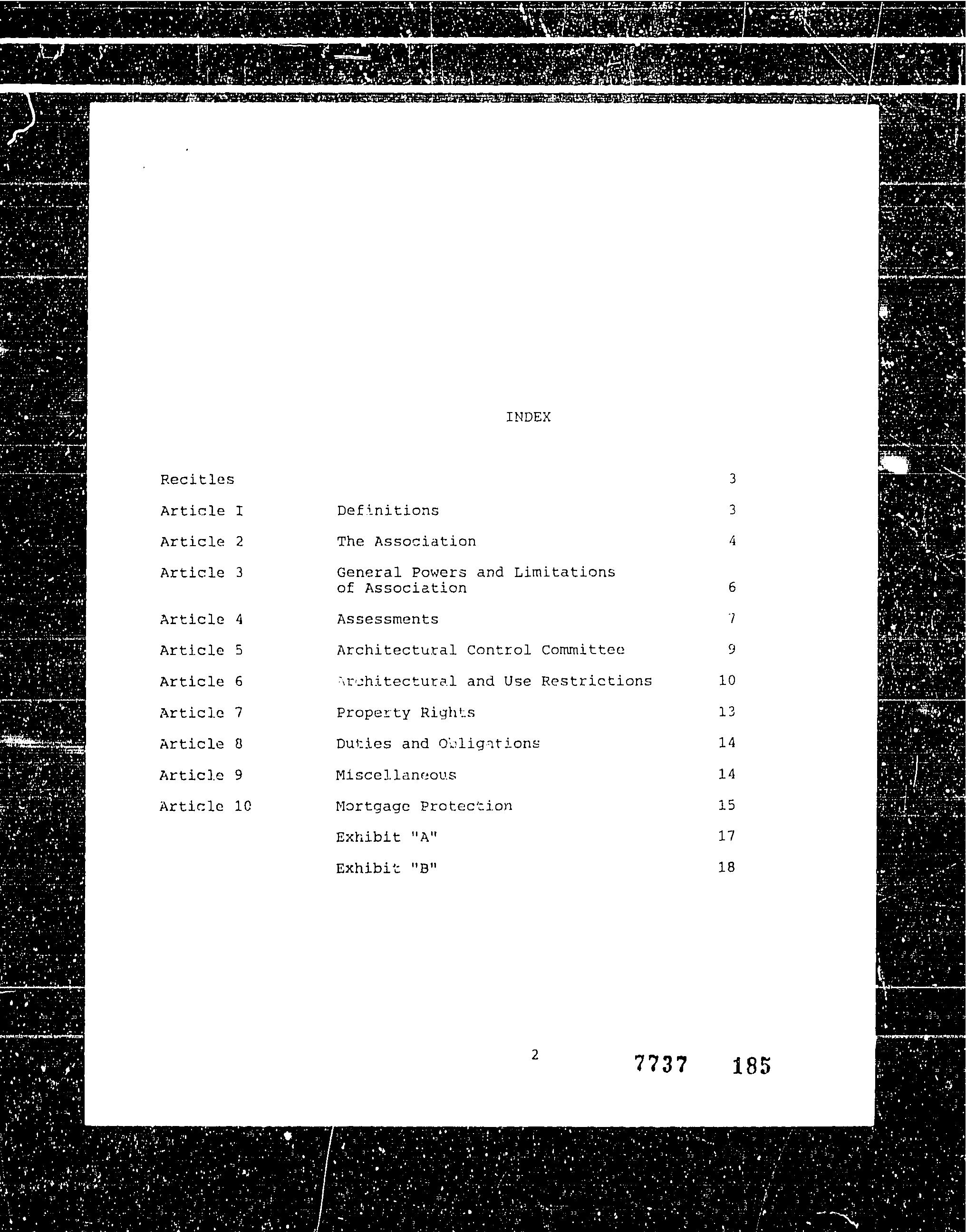 INDEX

| | | |
|---|---|---|
| Recitles | | 3 |
| Article I | Definitions | 3 |
| Article 2 | The Association | 4 |
| Article 3 | General Powers and Limitations of Association | 6 |
| Article 4 | Assessments | 7 |
| Article 5 | Architectural Control Committee | 9 |
| Article 6 | Architectural and Use Restrictions | 10 |
| Article 7 | Property Rights | 13 |
| Article 8 | Duties and Obligations | 14 |
| Article 9 | Miscellaneous | 14 |
| Article 10 | Mortgage Protection | 15 |
| | Exhibit "A" | 17 |
| | Exhibit "B" | 18 |

2

7737 185